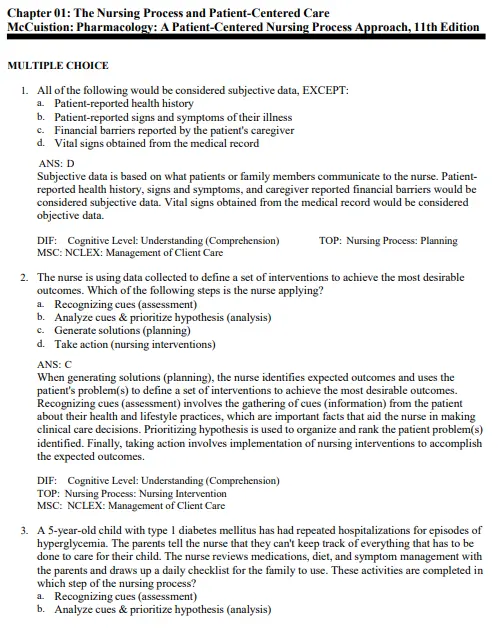 Chapter 01: The Nursing Process and Patient-Centered Care
McCuistion: Pharmacology: A Patient-Centered Nursing Process Approach, 11th Edition

MULTIPLE CHOICE

1. All of the following would be considered subjective data, EXCEPT:
a. Patient-reported health history
b. Patient-reported signs and symptoms of their illness
c. Financial barriers reported by the patient's caregiver
d. Vital signs obtained from the medical record

ANS: D
Subjective data is based on what patients or family members communicate to the nurse. Patient-reported health history, signs and symptoms, and caregiver reported financial barriers would be considered subjective data. Vital signs obtained from the medical record would be considered objective data.

DIF: Cognitive Level: Understanding (Comprehension) TOP: Nursing Process: Planning
MSC: NCLEX: Management of Client Care

2. The nurse is using data collected to define a set of interventions to achieve the most desirable outcomes. Which of the following steps is the nurse applying?
a. Recognizing cues (assessment)
b. Analyze cues & prioritize hypothesis (analysis)
c. Generate solutions (planning)
d. Take action (nursing interventions)

ANS: C
When generating solutions (planning), the nurse identifies expected outcomes and uses the patient's problem(s) to define a set of interventions to achieve the most desirable outcomes. Recognizing cues (assessment) involves the gathering of cues (information) from the patient about their health and lifestyle practices, which are important facts that aid the nurse in making clinical care decisions. Prioritizing hypothesis is used to organize and rank the patient problem(s) identified. Finally, taking action involves implementation of nursing interventions to accomplish the expected outcomes.

DIF: Cognitive Level: Understanding (Comprehension)
TOP: Nursing Process: Nursing Intervention
MSC: NCLEX: Management of Client Care

3. A 5-year-old child with type 1 diabetes mellitus has had repeated hospitalizations for episodes of hyperglycemia. The parents tell the nurse that they can't keep track of everything that has to be done to care for their child. The nurse reviews medications, diet, and symptom management with the parents and draws up a daily checklist for the family to use. These activities are completed in which step of the nursing process?
a. Recognizing cues (assessment)
b. Analyze cues & prioritize hypothesis (analysis)